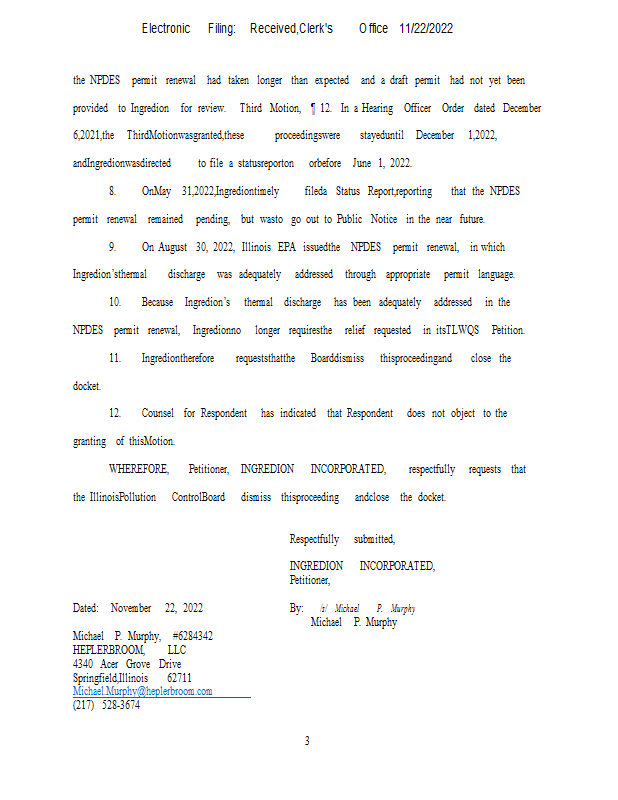 Electronic Filing: Received,Clerk's Office 11/22/2022

the NPDES permit renewal had taken longer than expected and a draft permit had not yet been provided to Ingredion for review. Third Motion, ¶ 12. In a Hearing Officer Order dated December 6,2021,the ThirdMotionwasgranted,these proceedingswere stayeduntil December 1,2022, andIngredionwasdirected to file a statusreporton orbefore June 1, 2022.

8. OnMay 31,2022,Ingrediontimely fileda Status Report,reporting that the NPDES permit renewal remained pending, but wasto go out to Public Notice in the near future.

9. On August 30, 2022, Illinois EPA issuedthe NPDES permit renewal, in which Ingredion'sthermal discharge was adequately addressed through appropriate permit language.

10. Because Ingredion's thermal discharge has been adequately addressed in the NPDES permit renewal, Ingredionno longer requiresthe relief requested in itsTLWQS Petition.

11. Ingrediontherefore requeststhatthe Boarddismiss thisproceedingand close the docket.

12. Counsel for Respondent has indicated that Respondent does not object to the granting of thisMotion.

WHEREFORE, Petitioner, INGREDION INCORPORATED, respectfully requests that the IllinoisPollution ControlBoard dismiss thisproceeding andclose the docket.

Respectfully submitted,

INGREDION INCORPORATED,
Petitioner,

Dated: November 22, 2022

By: /s/ Michael P. Murphy
Michael P. Murphy

Michael P. Murphy, #6284342
HEPLERBROOM, LLC
4340 Acer Grove Drive
Springfield,Illinois 62711
Michael.Murphy@heplerbroom.com
(217) 528-3674

3